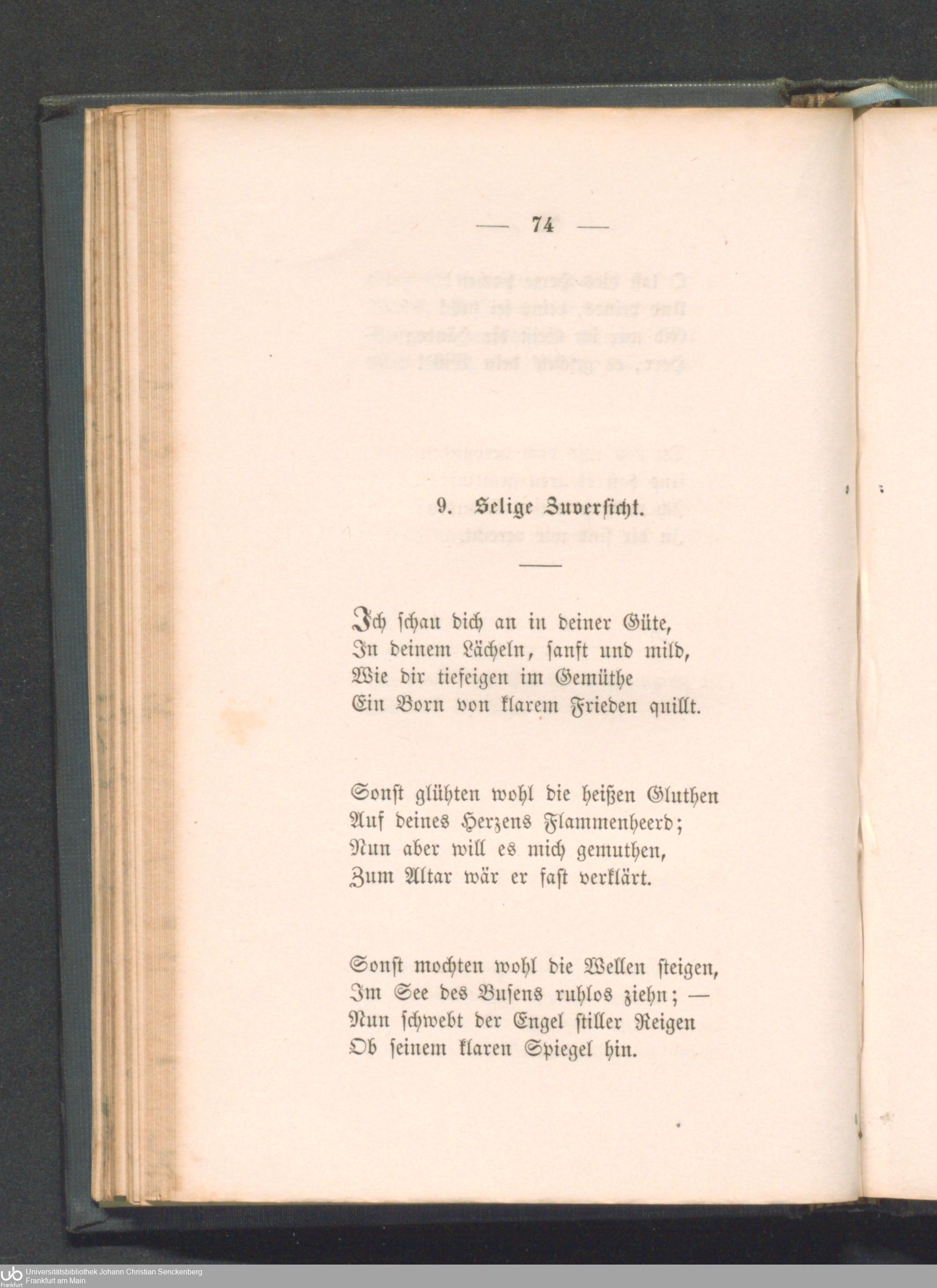 — 74 —

9. Selige Zuversicht.

Ich schau dich an in deiner Güte,
In deinem Lächeln, sanft und mild,
Wie dir tiefeigen im Gemüthe
Ein Born von klarem Frieden quillt.

Sonst glühten wohl die heißen Gluthen
Auf deines Herzens Flammenheerd;
Nun aber will es mich gemuthen,
Zum Altar wär er fast verklärt.

Sonst mochten wohl die Wellen steigen,
Im See des Busens ruhlos ziehn; —
Nun schwebt der Engel stiller Reigen
Ob seinem klaren Spiegel hin.

Universitätsbibliothek Johann Christian Senckenberg
Frankfurt am Main